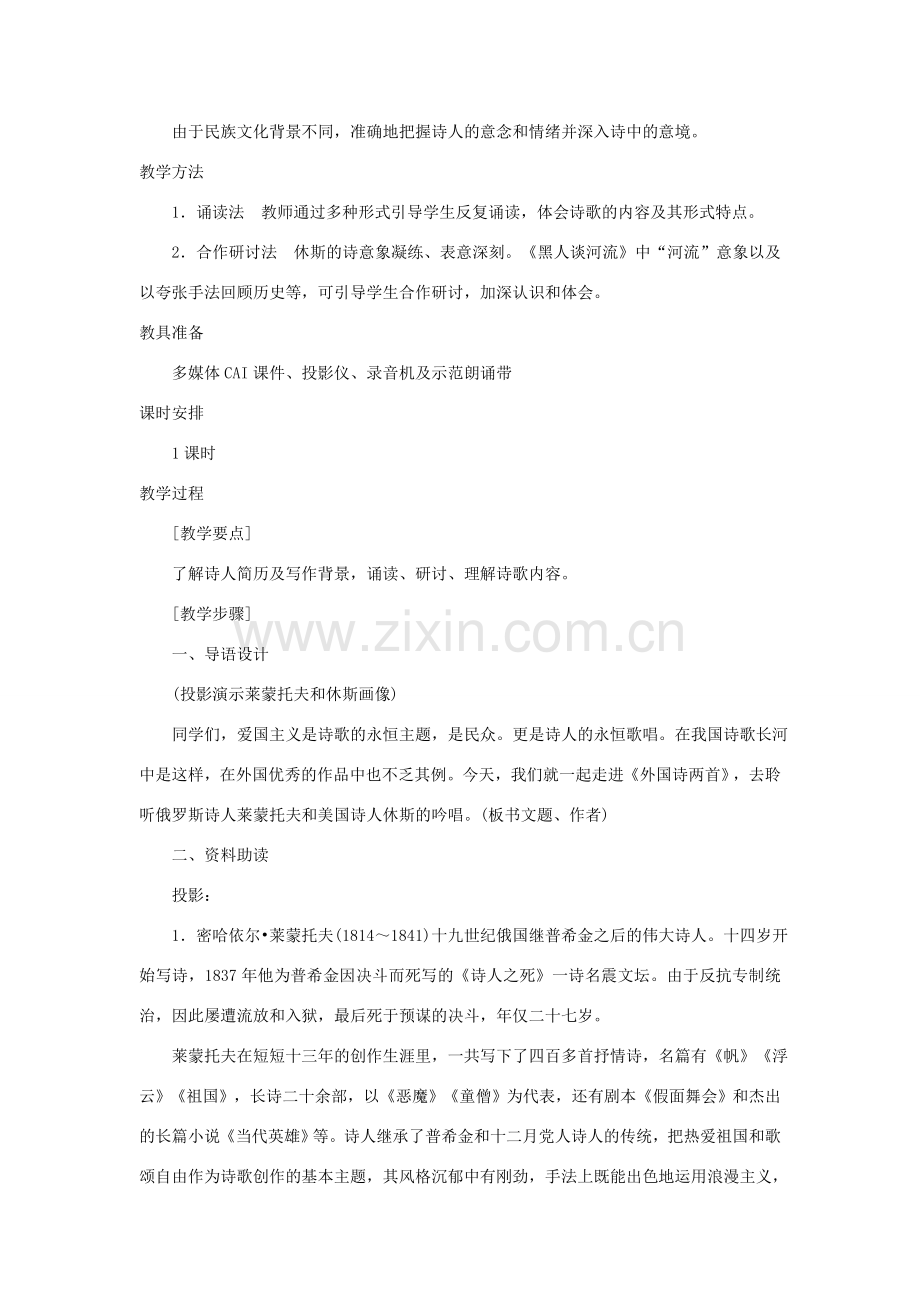 由于民族文化背景不同，准确地把握诗人的意念和情绪并深入诗中的意境。

教学方法

1．诵读法　教师通过多种形式引导学生反复诵读，体会诗歌的内容及其形式特点。

2．合作研讨法　休斯的诗意象凝练、表意深刻。《黑人谈河流》中“河流”意象以及以夸张手法回顾历史等，可引导学生合作研讨，加深认识和体会。

教具准备

多媒体CAI课件、投影仪、录音机及示范朗诵带

课时安排

1课时

教学过程

[教学要点]

了解诗人简历及写作背景，诵读、研讨、理解诗歌内容。

[教学步骤]

www.zixin.com.cn

一、导语设计

(投影演示莱蒙托夫和休斯画像)

同学们，爱国主义是诗歌的永恒主题，是民众。更是诗人的永恒歌唱。在我国诗歌长河中是这样，在外国优秀的作品中也不乏其例。今天，我们就一起走进《外国诗两首》，去聆听俄罗斯诗人莱蒙托夫和美国诗人休斯的吟唱。(板书文题、作者)

二、资料助读

投影：

1．密哈依尔•莱蒙托夫(1814～1841)十九世纪俄国继普希金之后的伟大诗人。十四岁开始写诗，1837年他为普希金因决斗而死写的《诗人之死》一诗名震文坛。由于反抗专制统治，因此屡遭流放和入狱，最后死于预谋的决斗，年仅二十七岁。

莱蒙托夫在短短十三年的创作生涯里，一共写下了四百多首抒情诗，名篇有《帆》《浮云》《祖国》，长诗二十余部，以《恶魔》《童僧》为代表，还有剧本《假面舞会》和杰出的长篇小说《当代英雄》等。诗人继承了普希金和十二月党人诗人的传统，把热爱祖国和歌颂自由作为诗歌创作的基本主题，其风格沉郁中有刚劲，手法上既能出色地运用浪漫主义，